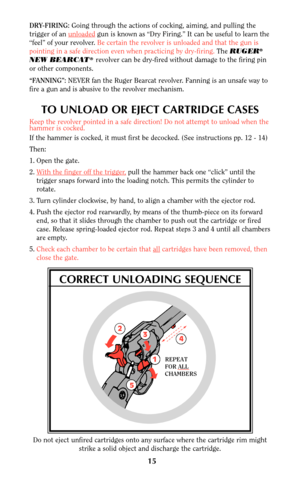 DRY-FIRING: Going through the actions of cocking, aiming, and pulling the trigger of an unloaded gun is known as "Dry Firing." It can be useful to learn the "feel" of your revolver. Be certain the revolver is unloaded and that the gun is pointing in a safe direction even when practicing by dry-firing. The RUGER® NEW BEARCAT® revolver can be dry-fired without damage to the firing pin or other components.

"FANNING": NEVER fan the Ruger Bearcat revolver. Fanning is an unsafe way to fire a gun and is abusive to the revolver mechanism.

TO UNLOAD OR EJECT CARTRIDGE CASES

Keep the revolver pointed in a safe direction! Do not attempt to unload when the hammer is cocked.

If the hammer is cocked, it must first be decocked. (See instructions pp. 12 - 14)

Then:

1. Open the gate.

2. With the finger off the trigger, pull the hammer back one "click" until the trigger snaps forward into the loading notch. This permits the cylinder to rotate.

3. Turn cylinder clockwise, by hand, to align a chamber with the ejector rod.

4. Push the ejector rod rearwardly, by means of the thumb-piece on its forward end, so that it slides through the chamber to push out the cartridge or fired case. Release spring-loaded ejector rod. Repeat steps 3 and 4 until all chambers are empty.

5. Check each chamber to be certain that all cartridges have been removed, then close the gate.

CORRECT UNLOADING SEQUENCE

2
3
4
1
5
REPEAT FOR ALL CHAMBERS

Do not eject unfired cartridges onto any surface where the cartridge rim might strike a solid object and discharge the cartridge.

15